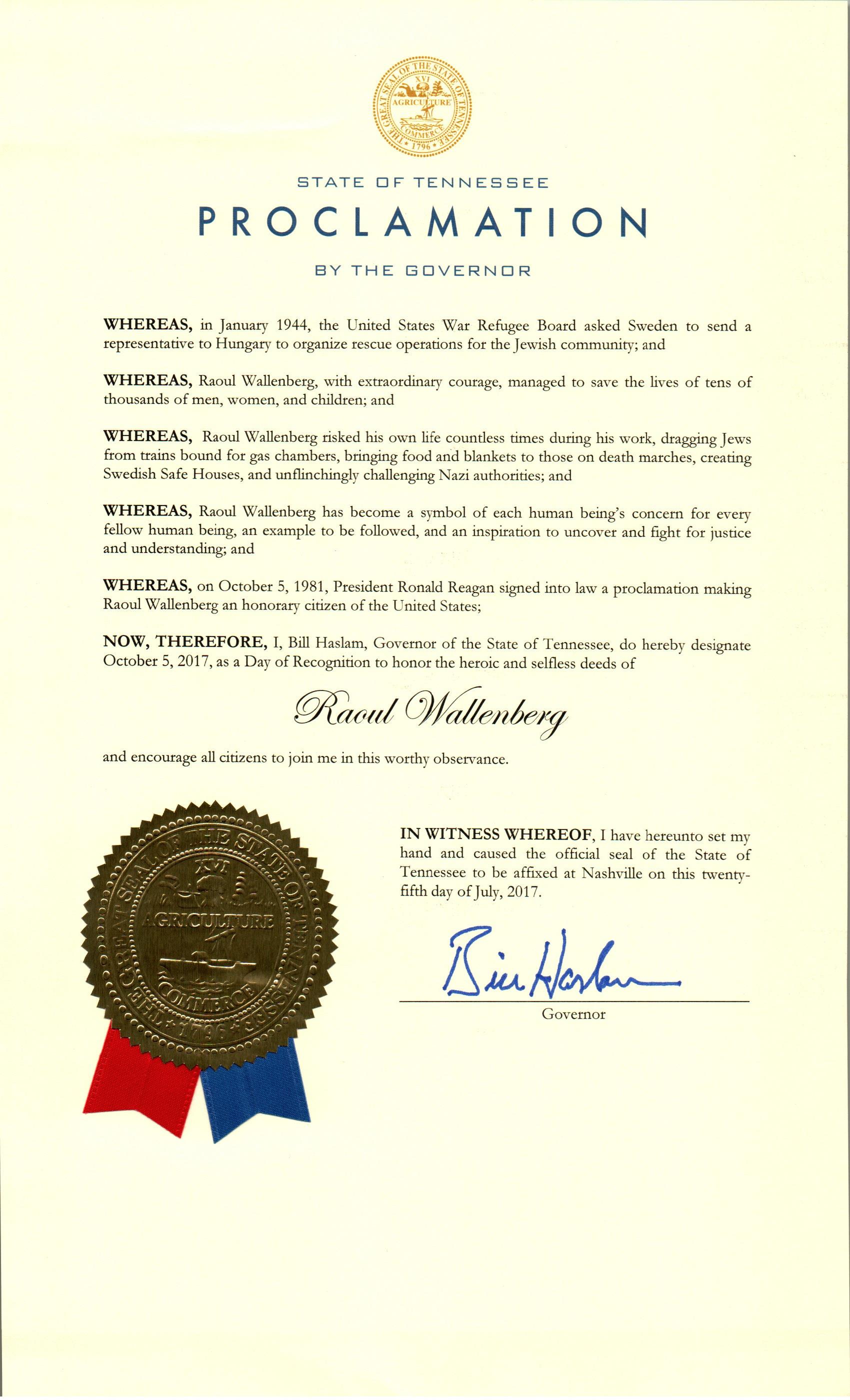 THE GREAT SEAL OF THE STATE OF TENNESSEE
XVI
AGRICULTURE
COMMERCE
1796

STATE OF TENNESSEE

PROCLAMATION

BY THE GOVERNOR

WHEREAS, in January 1944, the United States War Refugee Board asked Sweden to send a representative to Hungary to organize rescue operations for the Jewish community; and

WHEREAS, Raoul Wallenberg, with extraordinary courage, managed to save the lives of tens of thousands of men, women, and children; and

WHEREAS, Raoul Wallenberg risked his own life countless times during his work, dragging Jews from trains bound for gas chambers, bringing food and blankets to those on death marches, creating Swedish Safe Houses, and unflinchingly challenging Nazi authorities; and

WHEREAS, Raoul Wallenberg has become a symbol of each human being's concern for every fellow human being, an example to be followed, and an inspiration to uncover and fight for justice and understanding; and

WHEREAS, on October 5, 1981, President Ronald Reagan signed into law a proclamation making Raoul Wallenberg an honorary citizen of the United States;

NOW, THEREFORE, I, Bill Haslam, Governor of the State of Tennessee, do hereby designate October 5, 2017, as a Day of Recognition to honor the heroic and selfless deeds of

Raoul Wallenberg

and encourage all citizens to join me in this worthy observance.

THE GREAT SEAL OF THE STATE OF TENNESSEE
XVI
AGRICULTURE
COMMERCE
1796

IN WITNESS WHEREOF, I have hereunto set my hand and caused the official seal of the State of Tennessee to be affixed at Nashville on this twenty-fifth day of July, 2017.

Bill Haslam

Governor